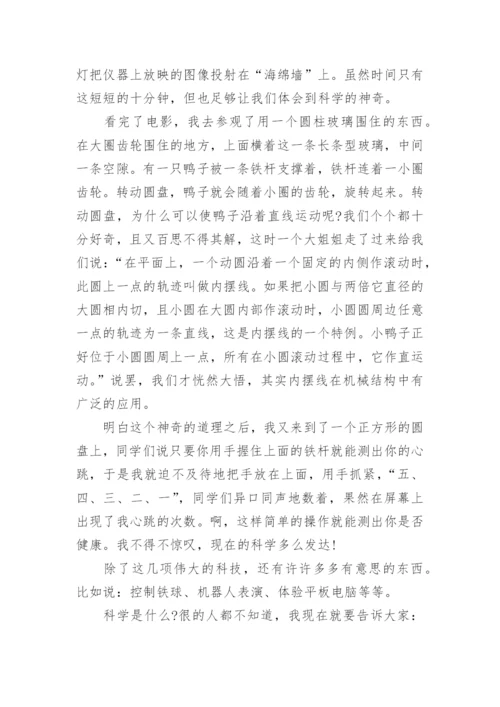 灯把仪器上放映的图像投射在“海绵墙”上。虽然时间只有这短短的十分钟，但也足够让我们体会到科学的神奇。

看完了电影，我去参观了用一个圆柱玻璃围住的东西。在大圈齿轮围住的地方，上面横着这一条长条型玻璃，中间一条空隙。有一只鸭子被一条铁杆支撑着，铁杆连着一小圈齿轮。转动圆盘，鸭子就会随着小圈的齿轮，旋转起来。转动圆盘，为什么可以使鸭子沿着直线运动呢?我们个个都十分好奇，且又百思不得其解，这时一个大姐姐走了过来给我们说：“在平面上，一个动圆沿着一个固定的内侧作滚动时，此圆上一点的轨迹叫做内摆线。如果把小圆与两倍它直径的大圆相内切，且小圆在大圆内部作滚动时，小圆圆周边任意一点的轨迹为一条直线，这是内摆线的一个特例。小鸭子正好位于小圆圆周上一点，所有在小圆滚动过程中，它作直运动。”说罢，我们才恍然大悟，其实内摆线在机械结构中有广泛的应用。

明白这个神奇的道理之后，我又来到了一个正方形的圆盘上，同学们说只要你用手握住上面的铁杆就能测出你的心跳，于是我就迫不及待地把手放在上面，用手抓紧，“五、四、三、二、一”，同学们异口同声地数着，果然在屏幕上出现了我心跳的次数。啊，这样简单的操作就能测出你是否健康。我不得不惊叹，现在的科学多么发达!

除了这几项伟大的科技，还有许许多多有意思的东西。比如说：控制铁球、机器人表演、体验平板电脑等等。

科学是什么?很的人都不知道，我现在就要告诉大家：